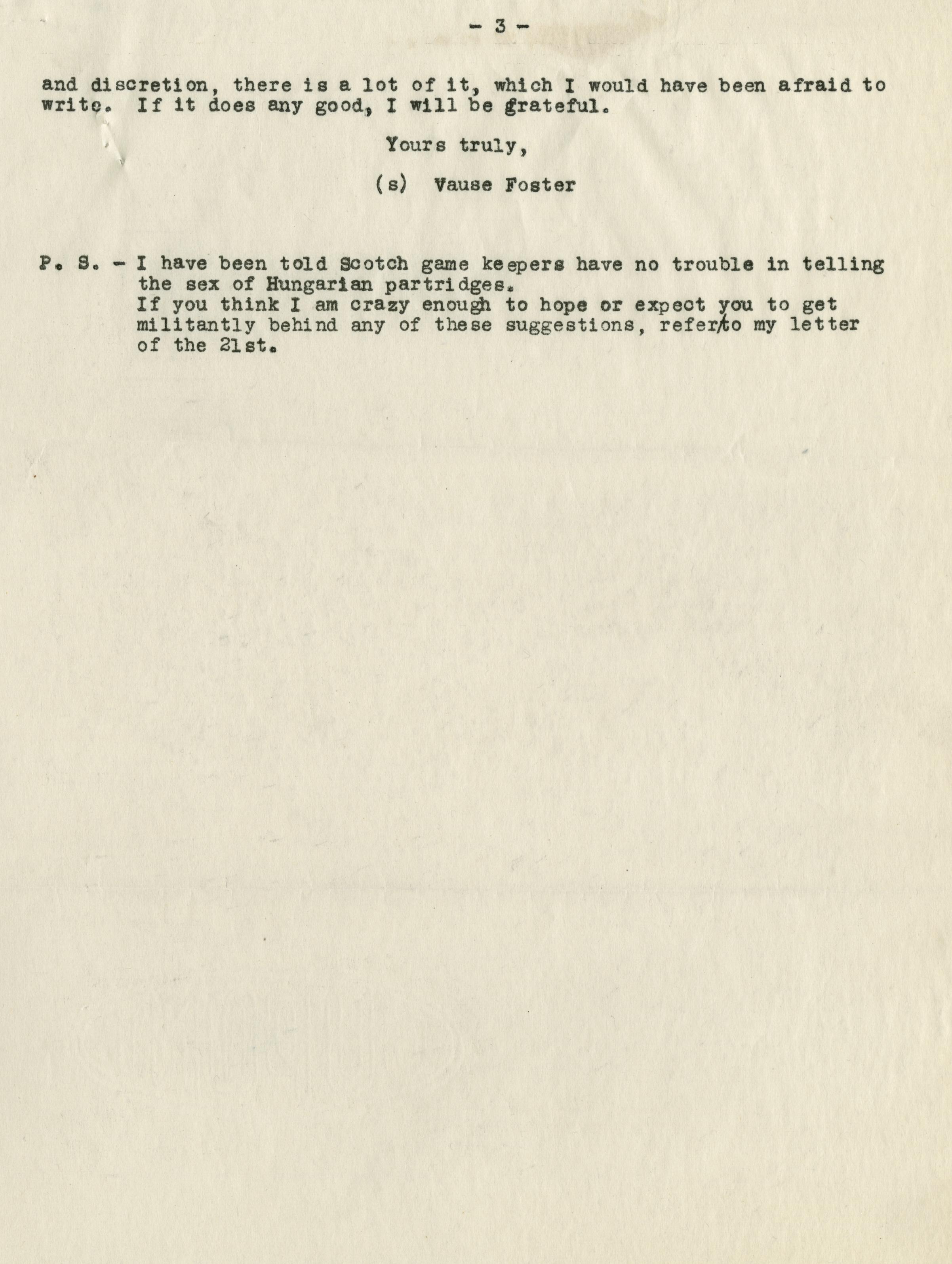 - 3 -

and discretion, there is a lot of it, which I would have been afraid to write. If it does any good, I will be grateful.

Yours truly,

(s) Vause Foster

P. S. - I have been told Scotch game keepers have no trouble in telling the sex of Hungarian partridges.
If you think I am crazy enough to hope or expect you to get militantly behind any of these suggestions, refer/to my letter of the 21st.